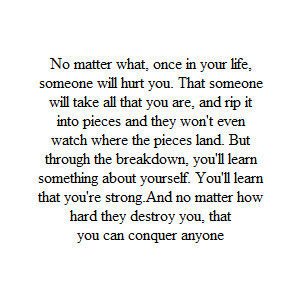 No matter what, once in your life, someone will hurt you. That someone will take all that you are, and rip it into pieces and they won't even watch where the pieces land. But through the breakdown, you'll learn something about yourself. You'll learn that you're strong.And no matter how hard they destroy you, that you can conquer anyone